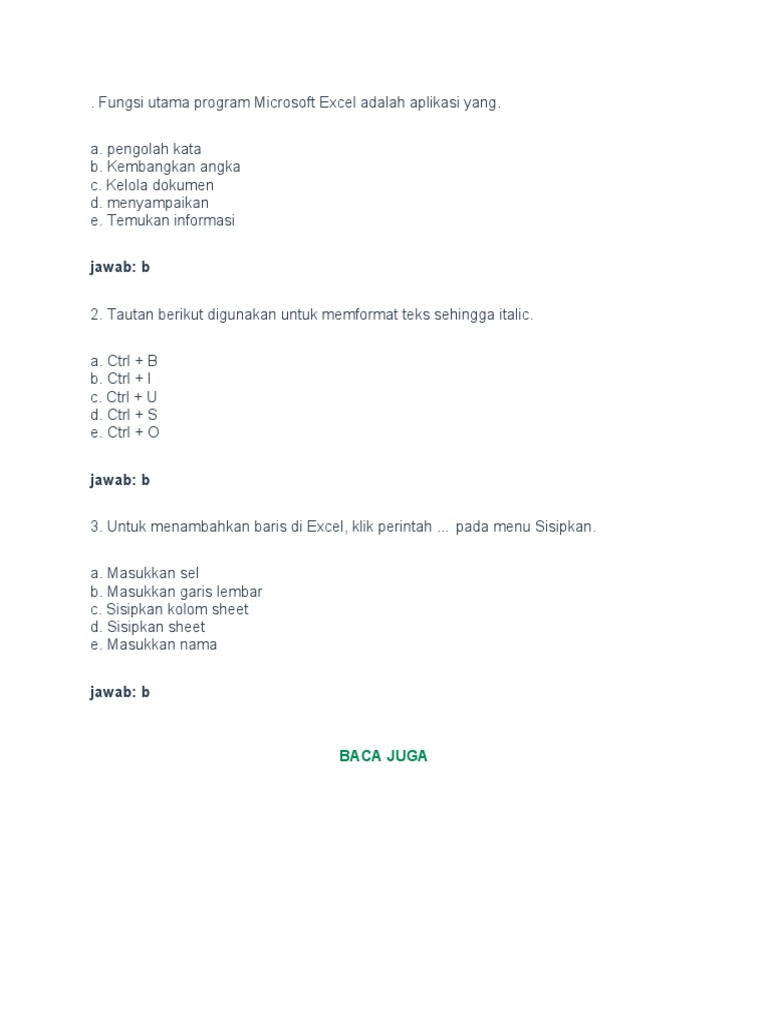 . Fungsi utama program Microsoft Excel adalah aplikasi yang.

a. pengolah kata
b. Kembangkan angka
c. Kelola dokumen
d. menyampaikan
e. Temukan informasi

jawab: b

2. Tautan berikut digunakan untuk memformat teks sehingga italic.

a. Ctrl + B
b. Ctrl + I
c. Ctrl + U
d. Ctrl + S
e. Ctrl + O

jawab: b

3. Untuk menambahkan baris di Excel, klik perintah ... pada menu Sisipkan.

a. Masukkan sel
b. Masukkan garis lembar
c. Sisipkan kolom sheet
d. Sisipkan sheet
e. Masukkan nama

jawab: b

BACA JUGA